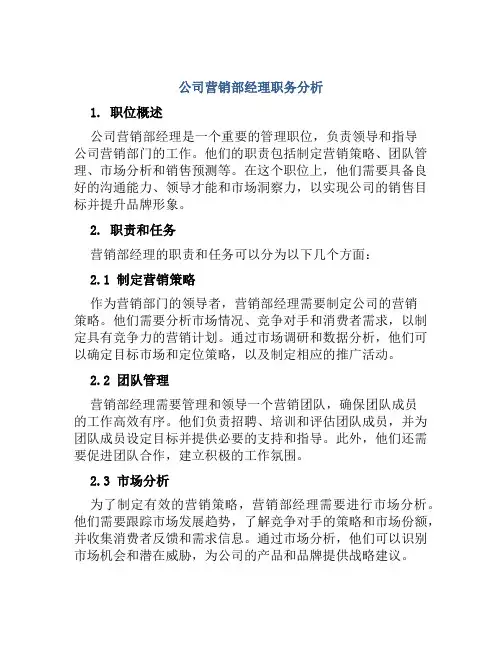 公司营销部经理职务分析

1. 职位概述

公司营销部经理是一个重要的管理职位，负责领导和指导公司营销部门的工作。他们的职责包括制定营销策略、团队管理、市场分析和销售预测等。在这个职位上，他们需要具备良好的沟通能力、领导才能和市场洞察力，以实现公司的销售目标并提升品牌形象。

2. 职责和任务

营销部经理的职责和任务可以分为以下几个方面：

2.1 制定营销策略

作为营销部门的领导者，营销部经理需要制定公司的营销策略。他们需要分析市场情况、竞争对手和消费者需求，以制定具有竞争力的营销计划。通过市场调研和数据分析，他们可以确定目标市场和定位策略，以及制定相应的推广活动。

2.2 团队管理

营销部经理需要管理和领导一个营销团队，确保团队成员的工作高效有序。他们负责招聘、培训和评估团队成员，并为团队成员设定目标并提供必要的支持和指导。此外，他们还需要促进团队合作，建立积极的工作氛围。

2.3 市场分析

为了制定有效的营销策略，营销部经理需要进行市场分析。他们需要跟踪市场发展趋势，了解竞争对手的策略和市场份额，并收集消费者反馈和需求信息。通过市场分析，他们可以识别市场机会和潜在威胁，为公司的产品和品牌提供战略建议。